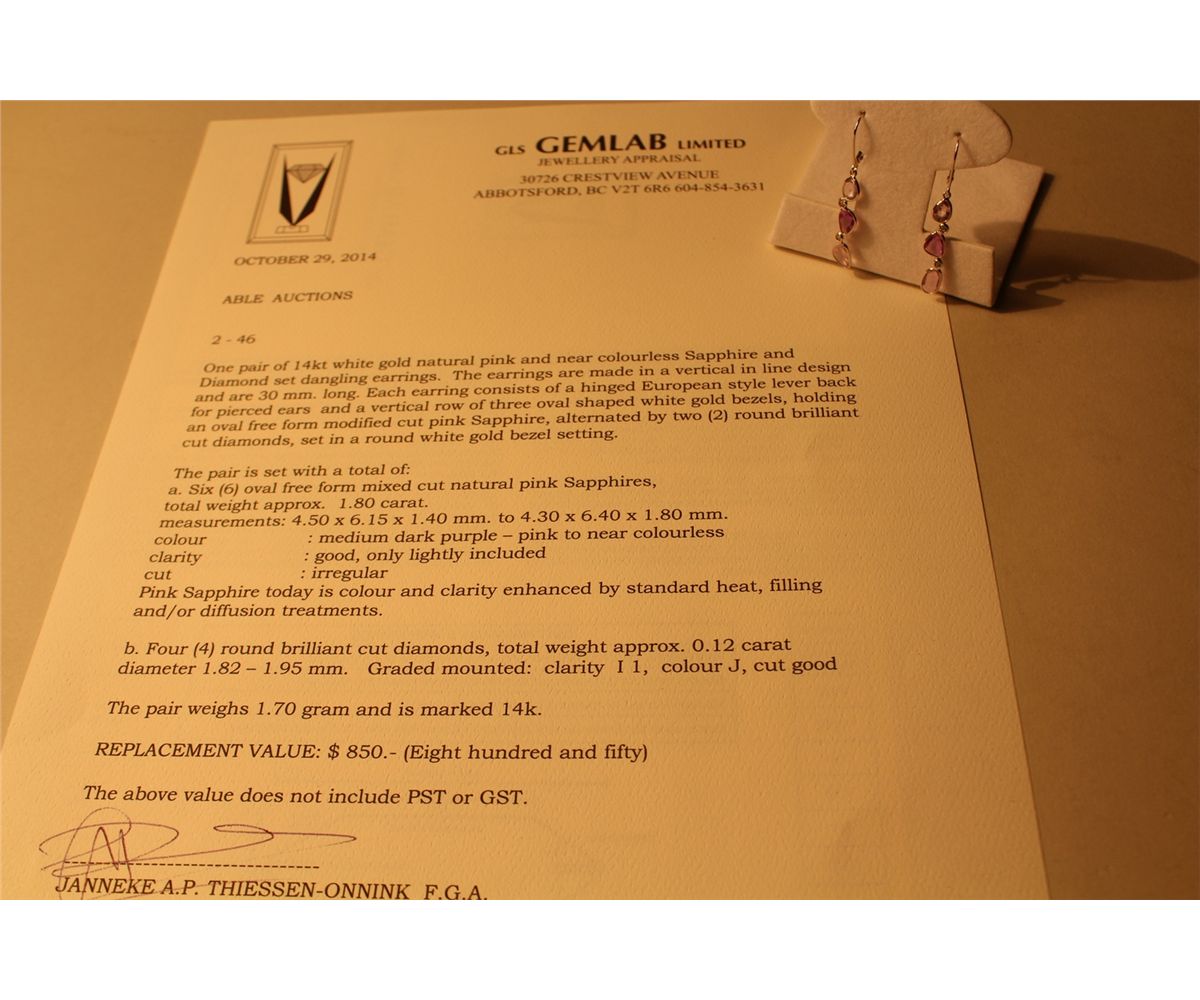 GLS GEMLAB LIMITED
JEWELLERY APPRAISAL
30726 CRESTVIEW AVENUE
ABBOTSFORD, BC V2T 6R6 604-854-3631

OCTOBER 29, 2014

ABLE AUCTIONS

2 - 46

One pair of 14kt white gold natural pink and near colourless Sapphire and Diamond set dangling earrings. The earrings are made in a vertical in line design and are 30 mm. long. Each earring consists of a hinged European style lever back for pierced ears and a vertical row of three oval shaped white gold bezels, holding an oval free form modified cut pink Sapphire, alternated by two (2) round brilliant cut diamonds, set in a round white gold bezel setting.

The pair is set with a total of:
a. Six (6) oval free form mixed cut natural pink Sapphires, total weight approx. 1.80 carat.
measurements: 4.50 x 6.15 x 1.40 mm. to 4.30 x 6.40 x 1.80 mm.
colour : medium dark purple – pink to near colourless
clarity : good, only lightly included
cut : irregular
Pink Sapphire today is colour and clarity enhanced by standard heat, filling and/or diffusion treatments.

b. Four (4) round brilliant cut diamonds, total weight approx. 0.12 carat diameter 1.82 – 1.95 mm. Graded mounted: clarity I 1, colour J, cut good

The pair weighs 1.70 gram and is marked 14k.

REPLACEMENT VALUE: $ 850.- (Eight hundred and fifty)

The above value does not include PST or GST.

JANNEKE A.P. THIESSEN-ONNINK F.G.A.